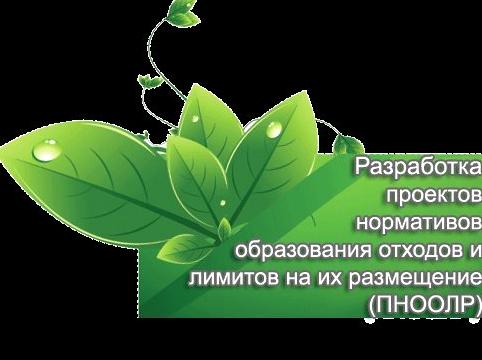 Разработка проектов нормативов образования отходов и лимитов на их размещение (ПНООЛР)